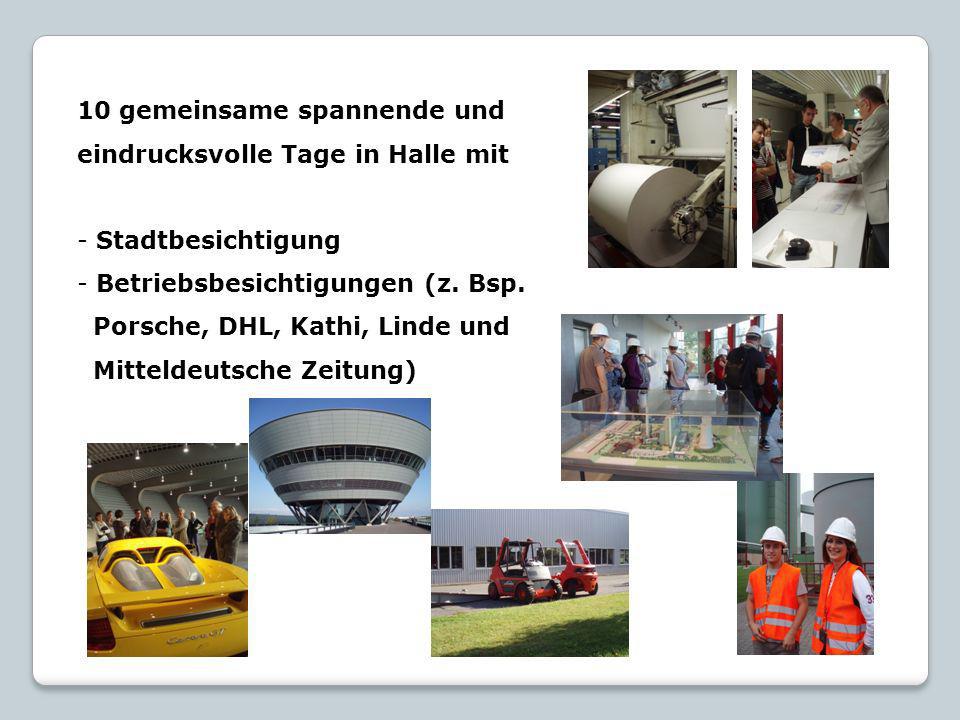 10 gemeinsame spannende und eindrucksvolle Tage in Halle mit

- Stadtbesichtigung
- Betriebsbesichtigungen (z. Bsp. Porsche, DHL, Kathi, Linde und Mitteldeutsche Zeitung)

Carrera GT